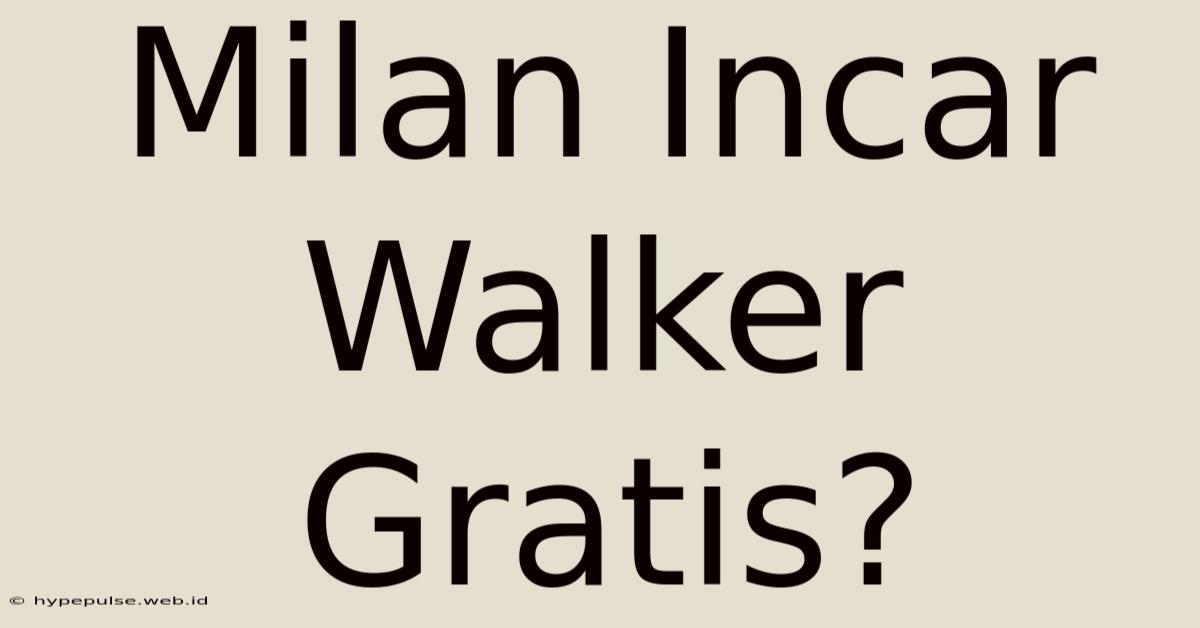 Milan Incar Walker Gratis?

© hypepulse.web.id